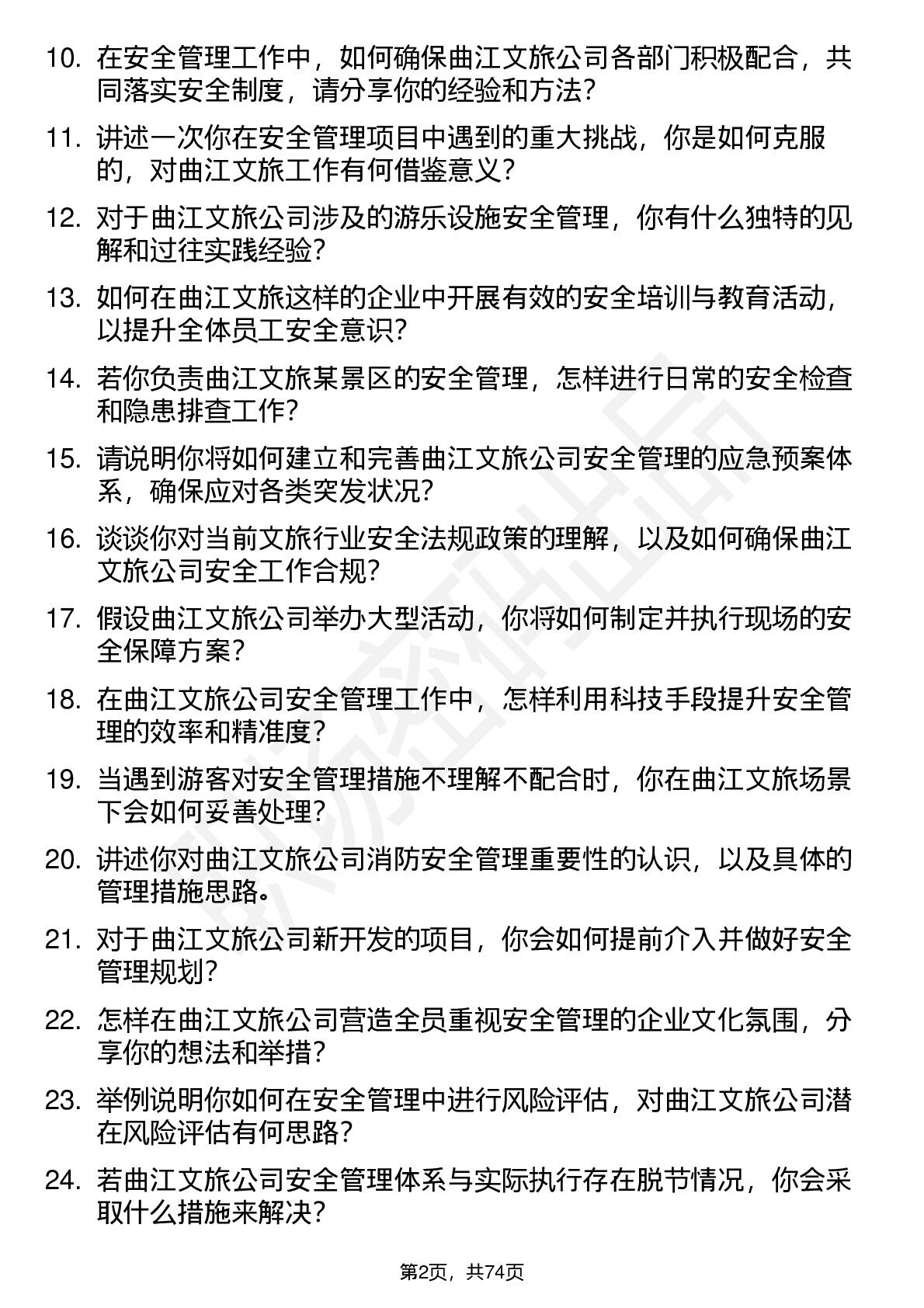 10. 在安全管理工作中，如何确保曲江文旅公司各部门积极配合，共同落实安全制度，请分享你的经验和方法？

11. 讲述一次你在安全管理项目中遇到的重大挑战，你是如何克服的，对曲江文旅工作有何借鉴意义？

12. 对于曲江文旅公司涉及的游乐设施安全管理，你有什么独特的见解和过往实践经验？

13. 如何在曲江文旅这样的企业中开展有效的安全培训与教育活动，以提升全体员工安全意识？

14. 若你负责曲江文旅某景区的安全管理，怎样进行日常的安全检查和隐患排查工作？

15. 请说明你将如何建立和完善曲江文旅公司安全管理的应急预案体系，确保应对各类突发状况？

16. 谈谈你对当前文旅行业安全法规政策的理解，以及如何确保曲江文旅公司安全工作合规？

17. 假设曲江文旅公司举办大型活动，你将如何制定并执行现场的安全保障方案？

18. 在曲江文旅公司安全管理工作中，怎样利用科技手段提升安全管理的效率和精准度？

19. 当遇到游客对安全管理措施不理解不配合时，你在曲江文旅场景下会如何妥善处理？

20. 讲述你对曲江文旅公司消防安全管理重要性的认识，以及具体的管理措施思路。

21. 对于曲江文旅公司新开发的项目，你会如何提前介入并做好安全管理规划？

22. 怎样在曲江文旅公司营造全员重视安全管理的企业文化氛围，分享你的想法和举措？

23. 举例说明你如何在安全管理中进行风险评估，对曲江文旅公司潜在风险评估有何思路？

24. 若曲江文旅公司安全管理体系与实际执行存在脱节情况，你会采取什么措施来解决？

第2页，共74页